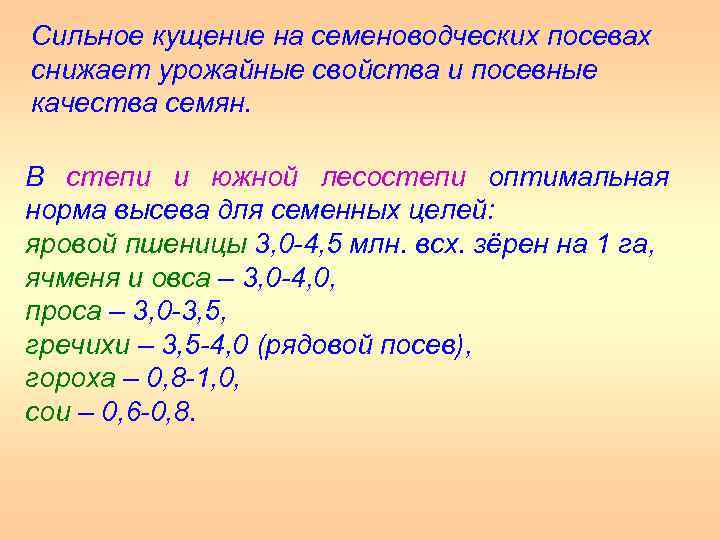 Сильное кущение на семеноводческих посевах снижает урожайные свойства и посевные качества семян.

В степи и южной лесостепи оптимальная норма высева для семенных целей:
яровой пшеницы 3,0-4,5 млн. всх. зёрен на 1 га,
ячменя и овса – 3,0-4,0,
проса – 3,0-3,5,
гречихи – 3,5-4,0 (рядовой посев),
гороха – 0,8-1,0,
сои – 0,6-0,8.